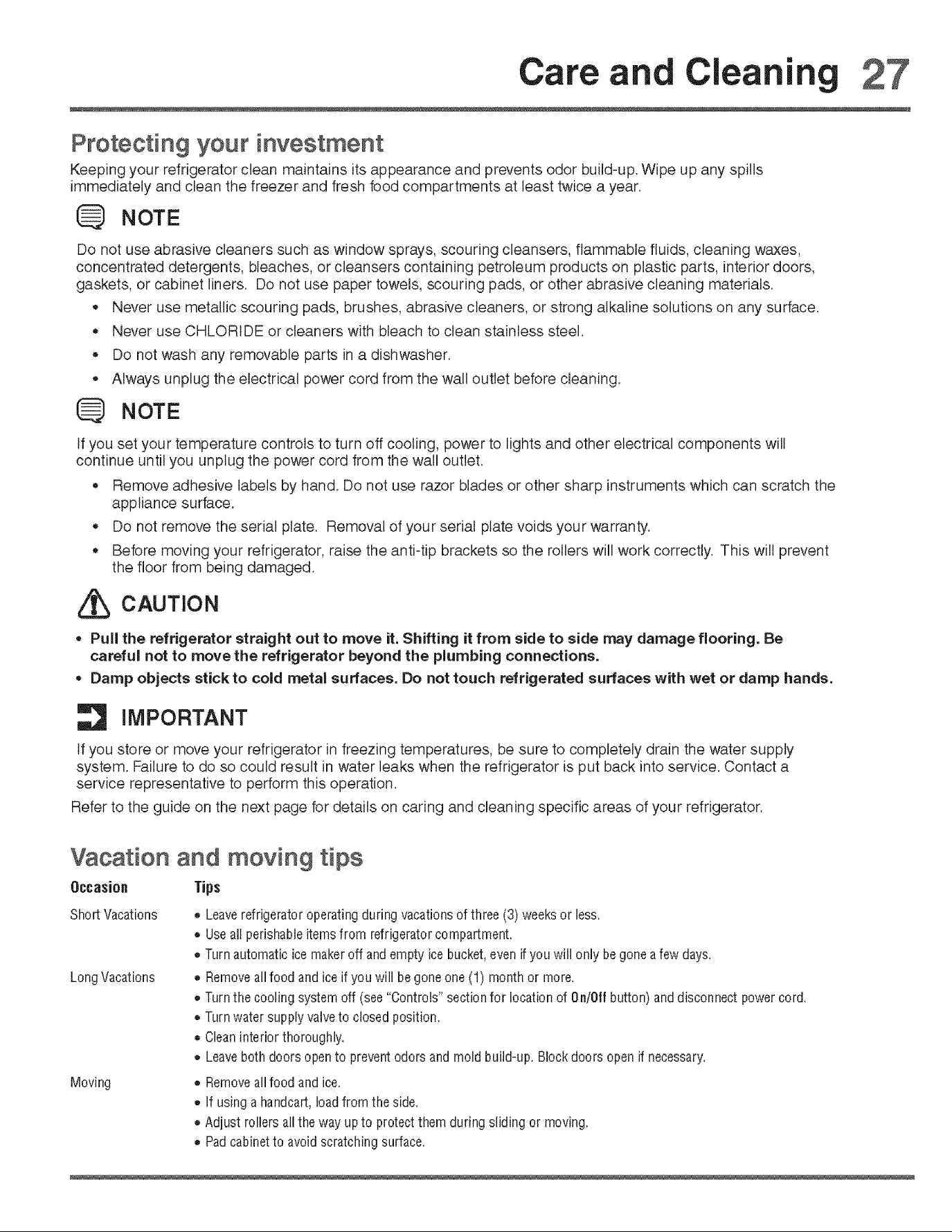 Care and Cleaning 27

Protecting your investment

Keeping your refrigerator clean maintains its appearance and prevents odor build-up. Wipe up any spills immediately and clean the freezer and fresh food compartments at least twice a year.

NOTE

Do not use abrasive cleaners such as window sprays, scouring cleansers, flammable fluids, cleaning waxes, concentrated detergents, bleaches, or cleansers containing petroleum products on plastic parts, interior doors, gaskets, or cabinet liners. Do not use paper towels, scouring pads, or other abrasive cleaning materials.

• Never use metallic scouring pads, brushes, abrasive cleaners, or strong alkaline solutions on any surface.
• Never use CHLORIDE or cleaners with bleach to clean stainless steel.
• Do not wash any removable parts in a dishwasher.
• Always unplug the electrical power cord from the wall outlet before cleaning.

NOTE

If you set your temperature controls to turn off cooling, power to lights and other electrical components will continue until you unplug the power cord from the wall outlet.

• Remove adhesive labels by hand. Do not use razor blades or other sharp instruments which can scratch the appliance surface.
• Do not remove the serial plate. Removal of your serial plate voids your warranty.
• Before moving your refrigerator, raise the anti-tip brackets so the rollers will work correctly. This will prevent the floor from being damaged.

CAUTION

• Pull the refrigerator straight out to move it. Shifting it from side to side may damage flooring. Be careful not to move the refrigerator beyond the plumbing connections.
• Damp objects stick to cold metal surfaces. Do not touch refrigerated surfaces with wet or damp hands.

IMPORTANT

If you store or move your refrigerator in freezing temperatures, be sure to completely drain the water supply system. Failure to do so could result in water leaks when the refrigerator is put back into service. Contact a service representative to perform this operation.

Refer to the guide on the next page for details on caring and cleaning specific areas of your refrigerator.

Vacation and moving tips

Occasion Tips

Short Vacations
• Leave refrigerator operating during vacations of three (3) weeks or less.
• Use all perishable items from refrigerator compartment.
• Turn automatic ice maker off and empty ice bucket, even if you will only be gone a few days.

Long Vacations
• Remove all food and ice if you will be gone one (1) month or more.
• Turn the cooling system off (see "Controls" section for location of On/Off button) and disconnect power cord.
• Turn water supply valve to closed position.
• Clean interior thoroughly.
• Leave both doors open to prevent odors and mold build-up. Block doors open if necessary.

Moving
• Remove all food and ice.
• If using a handcart, load from the side.
• Adjust rollers all the way up to protect them during sliding or moving.
• Pad cabinet to avoid scratching surface.